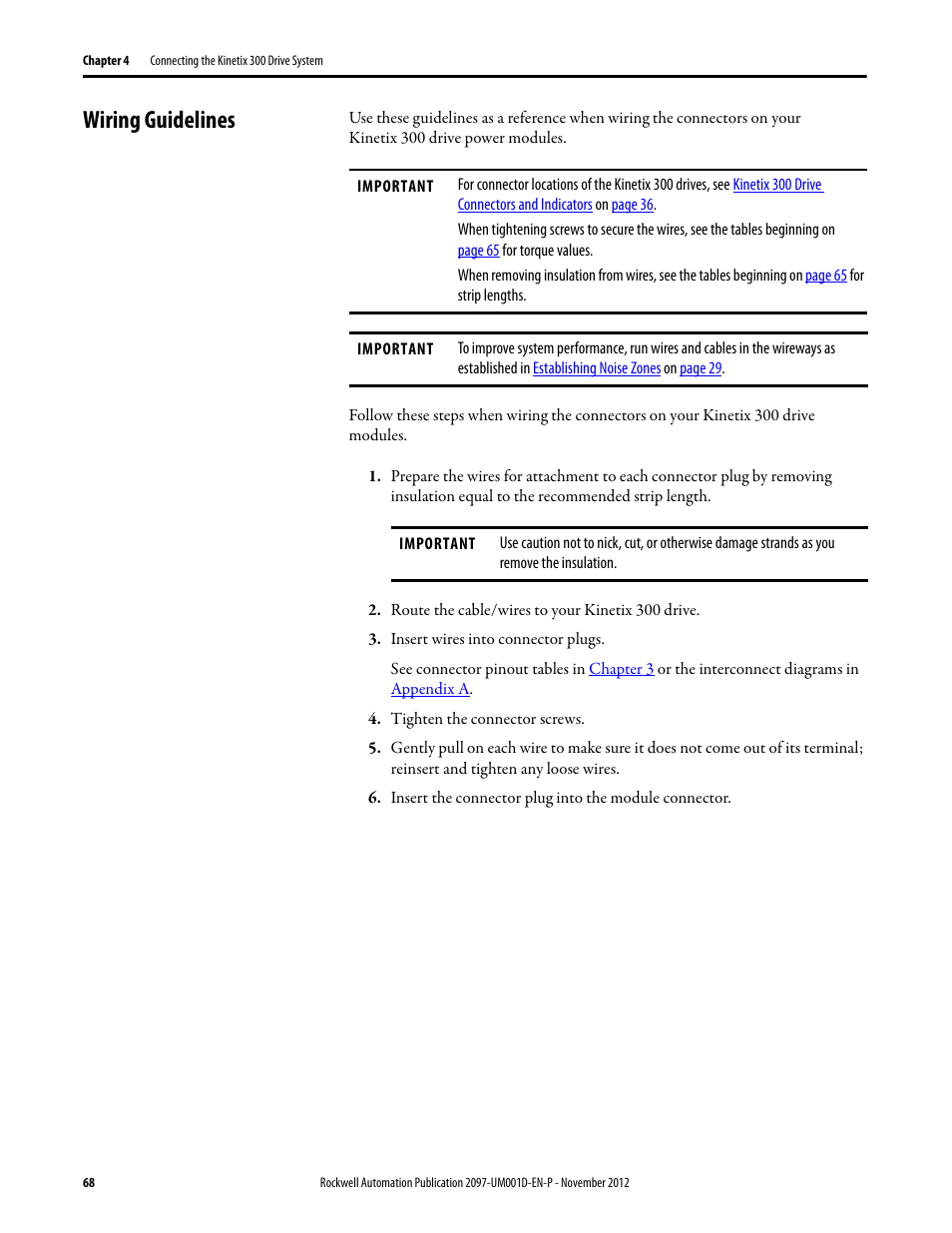 Chapter 4 Connecting the Kinetix 300 Drive System

Wiring Guidelines

Use these guidelines as a reference when wiring the connectors on your Kinetix 300 drive power modules.

IMPORTANT For connector locations of the Kinetix 300 drives, see Kinetix 300 Drive Connectors and Indicators on page 36.

When tightening screws to secure the wires, see the tables beginning on page 65 for torque values.

When removing insulation from wires, see the tables beginning on page 65 for strip lengths.

IMPORTANT To improve system performance, run wires and cables in the wireways as established in Establishing Noise Zones on page 29.

Follow these steps when wiring the connectors on your Kinetix 300 drive modules.

1. Prepare the wires for attachment to each connector plug by removing insulation equal to the recommended strip length.

IMPORTANT Use caution not to nick, cut, or otherwise damage strands as you remove the insulation.

2. Route the cable/wires to your Kinetix 300 drive.

3. Insert wires into connector plugs.

See connector pinout tables in Chapter 3 or the interconnect diagrams in Appendix A.

4. Tighten the connector screws.

5. Gently pull on each wire to make sure it does not come out of its terminal; reinsert and tighten any loose wires.

6. Insert the connector plug into the module connector.

68 Rockwell Automation Publication 2097-UM001D-EN-P - November 2012